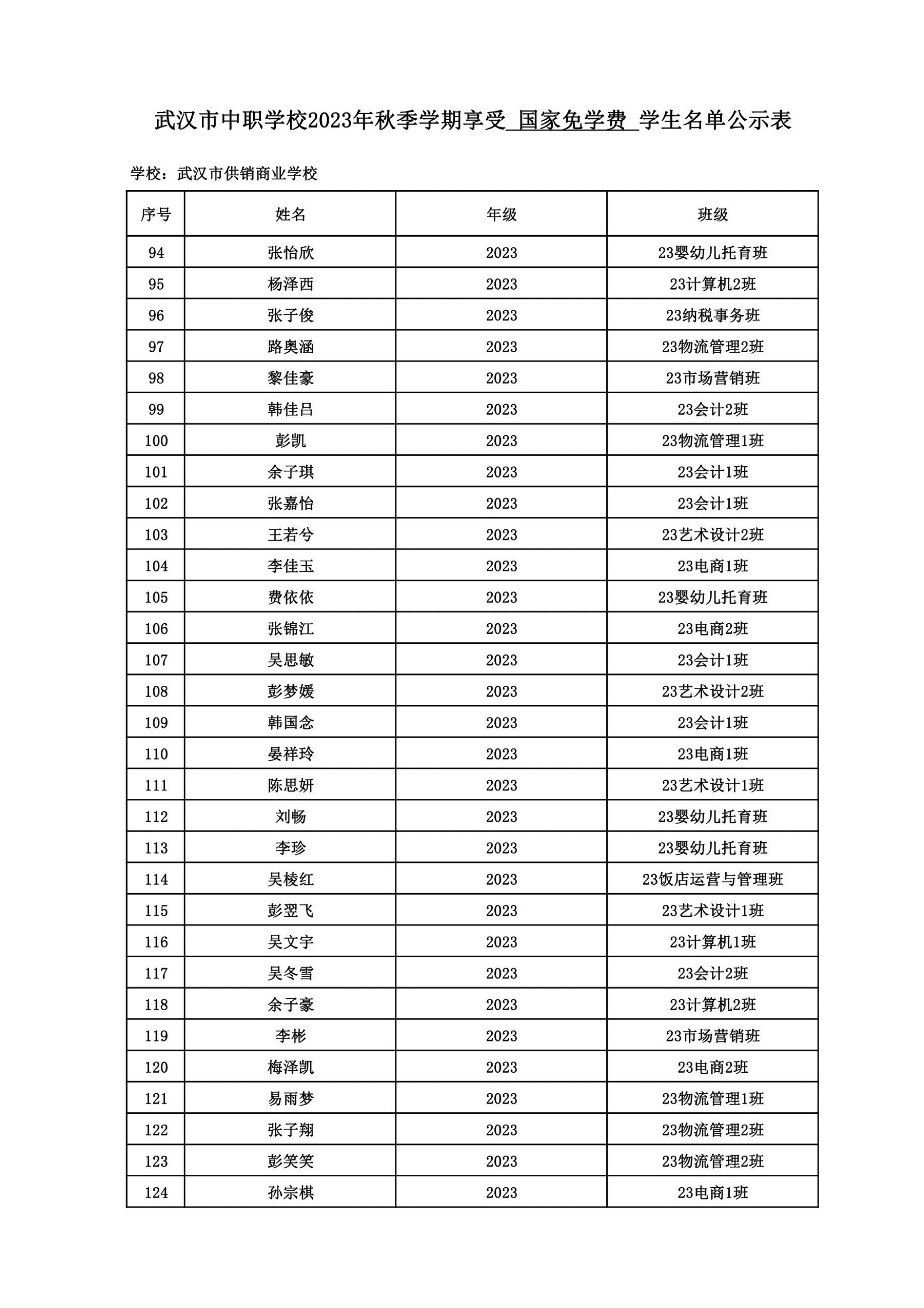 武汉市中职学校2023年秋季学期享受 国家免学费 学生名单公示表

学校：武汉市供销商业学校

| 序号 | 姓名 | 年级 | 班级 |
|---|---|---|---|
| 94 | 张怡欣 | 2023 | 23婴幼儿托育班 |
| 95 | 杨泽西 | 2023 | 23计算机2班 |
| 96 | 张子俊 | 2023 | 23纳税事务班 |
| 97 | 路奥涵 | 2023 | 23物流管理2班 |
| 98 | 黎佳豪 | 2023 | 23市场营销班 |
| 99 | 韩佳吕 | 2023 | 23会计2班 |
| 100 | 彭凯 | 2023 | 23物流管理1班 |
| 101 | 余子琪 | 2023 | 23会计1班 |
| 102 | 张嘉怡 | 2023 | 23会计1班 |
| 103 | 王若兮 | 2023 | 23艺术设计2班 |
| 104 | 李佳玉 | 2023 | 23电商1班 |
| 105 | 费依依 | 2023 | 23婴幼儿托育班 |
| 106 | 张锦江 | 2023 | 23电商2班 |
| 107 | 吴思敏 | 2023 | 23会计1班 |
| 108 | 彭梦媛 | 2023 | 23艺术设计2班 |
| 109 | 韩国念 | 2023 | 23会计1班 |
| 110 | 晏祥玲 | 2023 | 23电商1班 |
| 111 | 陈思妍 | 2023 | 23艺术设计1班 |
| 112 | 刘畅 | 2023 | 23婴幼儿托育班 |
| 113 | 李珍 | 2023 | 23婴幼儿托育班 |
| 114 | 吴棱红 | 2023 | 23饭店运营与管理班 |
| 115 | 彭翌飞 | 2023 | 23艺术设计1班 |
| 116 | 吴文宇 | 2023 | 23计算机1班 |
| 117 | 吴冬雪 | 2023 | 23会计2班 |
| 118 | 余子豪 | 2023 | 23计算机2班 |
| 119 | 李彬 | 2023 | 23市场营销班 |
| 120 | 梅泽凯 | 2023 | 23电商2班 |
| 121 | 易雨梦 | 2023 | 23物流管理1班 |
| 122 | 张子翔 | 2023 | 23物流管理2班 |
| 123 | 彭笑笑 | 2023 | 23物流管理2班 |
| 124 | 孙宗棋 | 2023 | 23电商1班 |